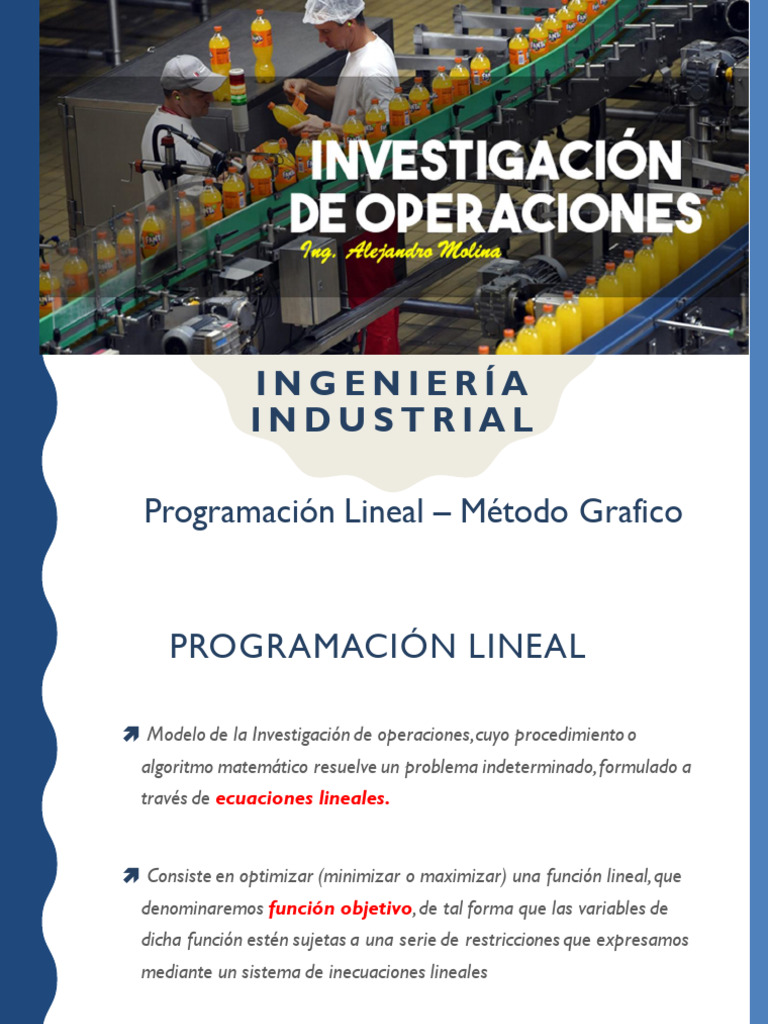 INVESTIGACIÓN DE OPERACIONES
Ing. Alejandro Molina

INGENIERÍA INDUSTRIAL

Programación Lineal – Método Grafico

PROGRAMACIÓN LINEAL

Modelo de la Investigación de operaciones, cuyo procedimiento o algoritmo matemático resuelve un problema indeterminado, formulado a través de ecuaciones lineales.

Consiste en optimizar (minimizar o maximizar) una función lineal, que denominaremos función objetivo, de tal forma que las variables de dicha función estén sujetas a una serie de restricciones que expresamos mediante un sistema de inecuaciones lineales